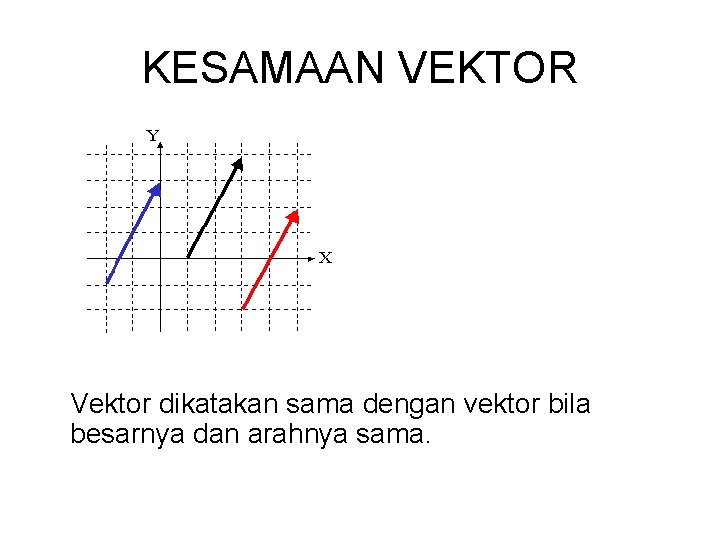 KESAMAAN VEKTOR

Y

X

Vektor dikatakan sama dengan vektor bila besarnya dan arahnya sama.